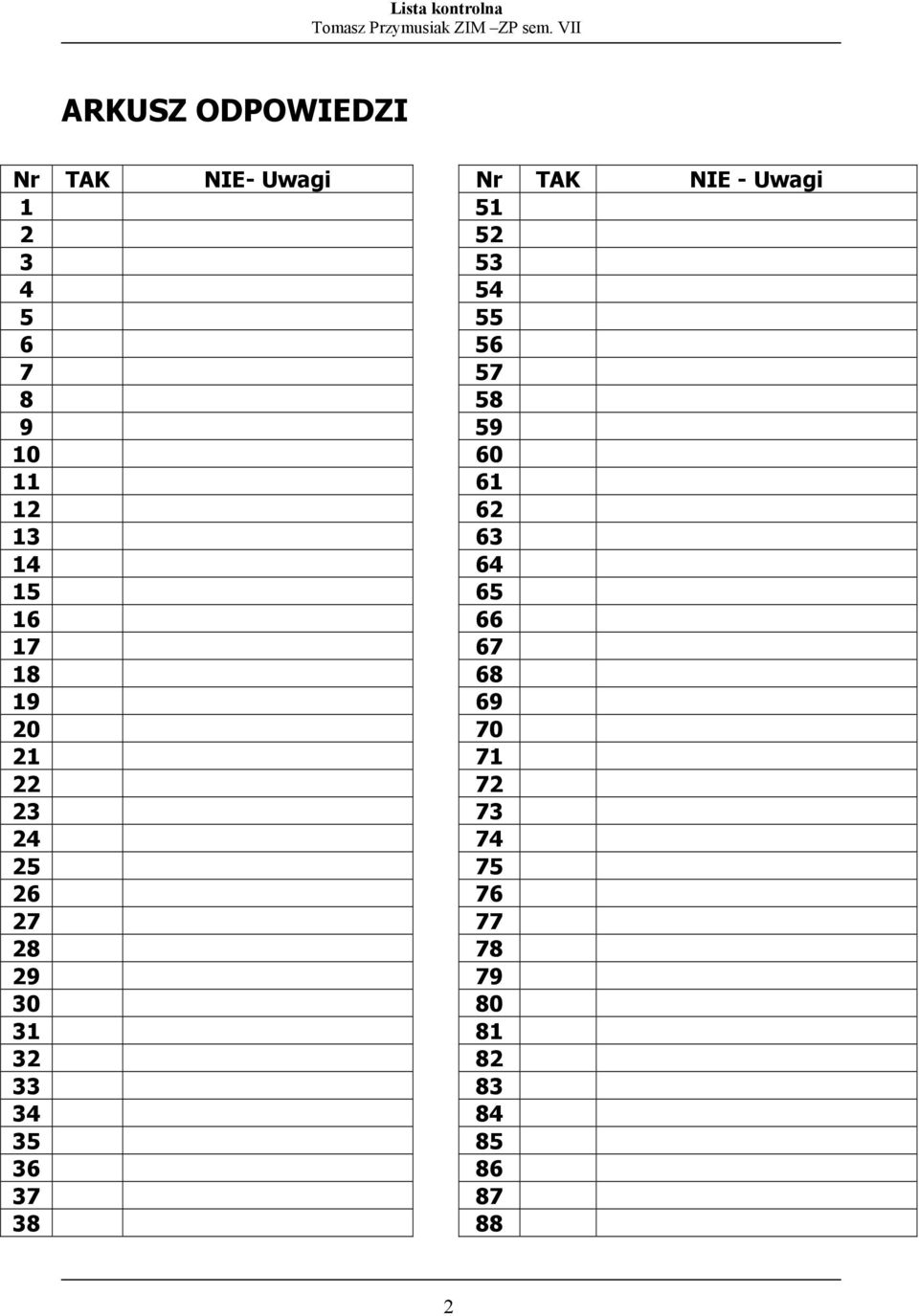 Lista kontrolna
Tomasz Przymusiak ZIM –ZP sem. VII

ARKUSZ ODPOWIEDZI

| Nr | TAK | NIE- Uwagi |
|---|---|---|
| 1 | | |
| 2 | | |
| 3 | | |
| 4 | | |
| 5 | | |
| 6 | | |
| 7 | | |
| 8 | | |
| 9 | | |
| 10 | | |
| 11 | | |
| 12 | | |
| 13 | | |
| 14 | | |
| 15 | | |
| 16 | | |
| 17 | | |
| 18 | | |
| 19 | | |
| 20 | | |
| 21 | | |
| 22 | | |
| 23 | | |
| 24 | | |
| 25 | | |
| 26 | | |
| 27 | | |
| 28 | | |
| 29 | | |
| 30 | | |
| 31 | | |
| 32 | | |
| 33 | | |
| 34 | | |
| 35 | | |
| 36 | | |
| 37 | | |
| 38 | | |

| Nr | TAK | NIE - Uwagi |
|---|---|---|
| 51 | | |
| 52 | | |
| 53 | | |
| 54 | | |
| 55 | | |
| 56 | | |
| 57 | | |
| 58 | | |
| 59 | | |
| 60 | | |
| 61 | | |
| 62 | | |
| 63 | | |
| 64 | | |
| 65 | | |
| 66 | | |
| 67 | | |
| 68 | | |
| 69 | | |
| 70 | | |
| 71 | | |
| 72 | | |
| 73 | | |
| 74 | | |
| 75 | | |
| 76 | | |
| 77 | | |
| 78 | | |
| 79 | | |
| 80 | | |
| 81 | | |
| 82 | | |
| 83 | | |
| 84 | | |
| 85 | | |
| 86 | | |
| 87 | | |
| 88 | | |

2